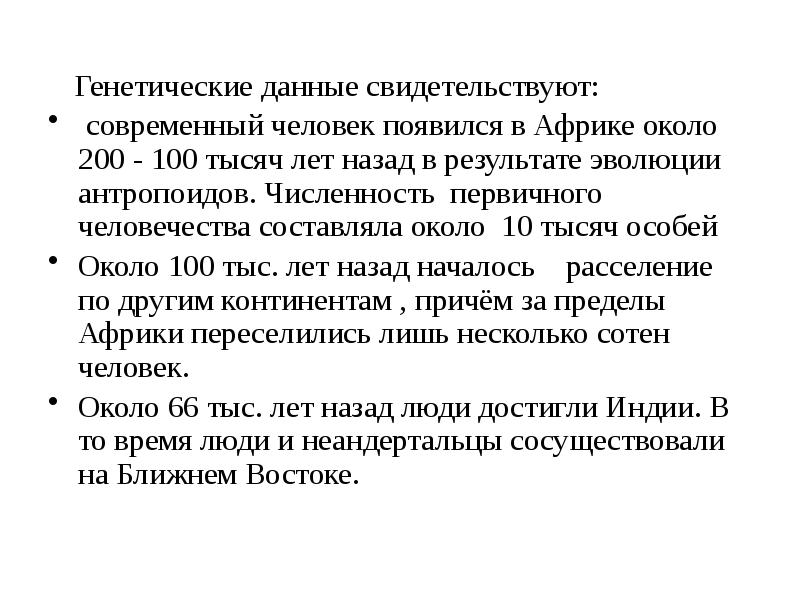 Генетические данные свидетельствуют:

• современный человек появился в Африке около 200 - 100 тысяч лет назад в результате эволюции антропоидов. Численность первичного человечества составляла около 10 тысяч особей

• Около 100 тыс. лет назад началось расселение по другим континентам , причём за пределы Африки переселились лишь несколько сотен человек.

• Около 66 тыс. лет назад люди достигли Индии. В то время люди и неандертальцы сосуществовали на Ближнем Востоке.